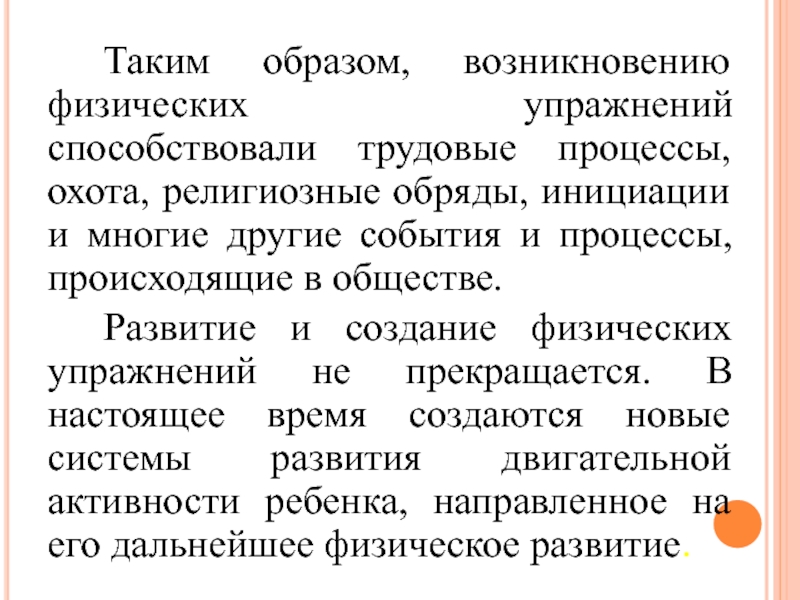 Таким образом, возникновению физических упражнений способствовали трудовые процессы, охота, религиозные обряды, инициации и многие другие события и процессы, происходящие в обществе.

Развитие и создание физических упражнений не прекращается. В настоящее время создаются новые системы развития двигательной активности ребенка, направленное на его дальнейшее физическое развитие.